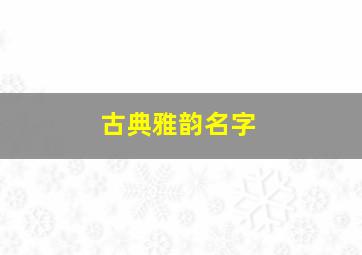 古典雅韵名字